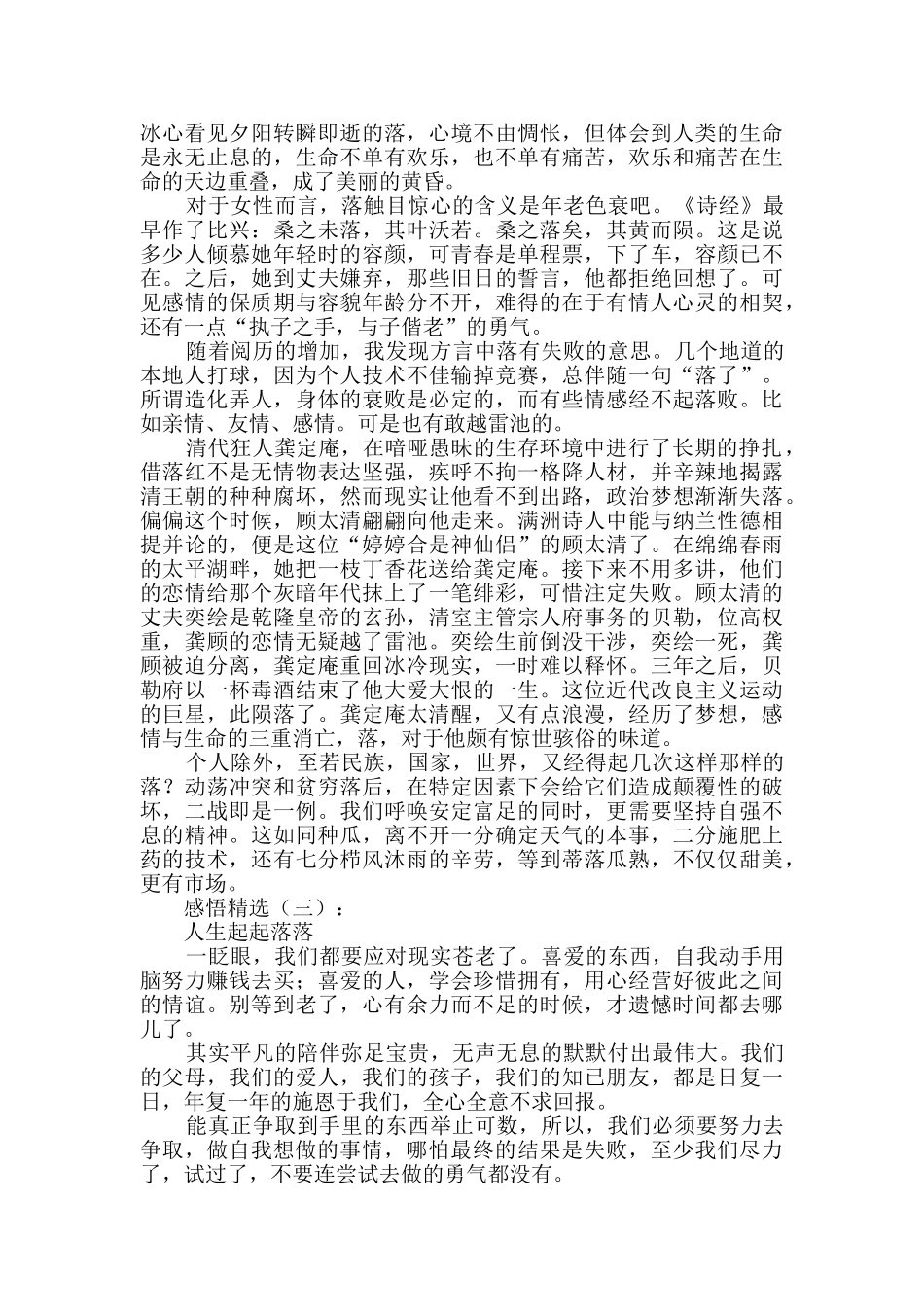 冰心看见夕阳转瞬即逝的落，心境不由惆怅，但体会到人类的生命是永无止息的，生命不单有欢乐，也不单有痛苦，欢乐和痛苦在生命的天边重叠，成了美丽的黄昏。

对于女性而言，落触目惊心的含义是年老色衰吧。《诗经》最早作了比兴：桑之未落，其叶沃若。桑之落矣，其黄而陨。这是说多少人倾慕她年轻时的容颜，可青春是单程票，下了车，容颜已不在。之后，她到丈夫嫌弃，那些旧日的誓言，他都拒绝回想了。可见感情的保质期与容貌年龄分不开，难得的在于有情人心灵的相契，还有一点“执子之手，与子偕老”的勇气。

随着阅历的增加，我发现方言中落有失败的意思。几个地道的本地人打球，因为个人技术不佳输掉竞赛，总伴随一句“落了”。所谓造化弄人，身体的衰败是必定的，而有些情感经不起落败。比如亲情、友情、感情。可是也有敢越雷池的。

清代狂人龚定庵，在喑哑愚昧的生存环境中进行了长期的挣扎，借落红不是无情物表达坚强，疾呼不拘一格降人材，并辛辣地揭露清王朝的种种腐坏，然而现实让他看不到出路，政治梦想渐渐失落。偏偏这个时候，顾太清翩翩向他走来。满洲诗人中能与纳兰性德相提并论的，便是这位“婷婷合是神仙侣”的顾太清了。在绵绵春雨的太平湖畔，她把一枝丁香花送给龚定庵。接下来不用多讲，他们的恋情给那个灰暗年代抹上了一笔绯彩，可惜注定失败。顾太清的丈夫奕绘是乾隆皇帝的玄孙，清室主管宗人府事务的贝勒，位高权重，龚顾的恋情无疑越了雷池。奕绘生前倒没干涉，奕绘一死，龚顾被迫分离，龚定庵重回冰冷现实，一时难以释怀。三年之后，贝勒府以一杯毒酒结束了他大爱大恨的一生。这位近代改良主义运动的巨星，此陨落了。龚定庵太清醒，又有点浪漫，经历了梦想，感情与生命的三重消亡，落，对于他颇有惊世骇俗的味道。

个人除外，至若民族，国家，世界，又经得起几次这样那样的落？动荡冲突和贫穷落后，在特定因素下会给它们造成颠覆性的破坏，二战即是一例。我们呼唤安定富足的同时，更需要坚持自强不息的精神。这如同种瓜，离不开一分确定天气的本事，二分施肥上药的技术，还有七分栉风沐雨的辛劳，等到蒂落瓜熟，不仅仅甜美，更有市场。

感悟精选（三）：

人生起起落落

一眨眼，我们都要应对现实苍老了。喜爱的东西，自我动手用脑努力赚钱去买；喜爱的人，学会珍惜拥有，用心经营好彼此之间的情谊。别等到老了，心有余力而不足的时候，才遗憾时间都去哪儿了。

其实平凡的陪伴弥足宝贵，无声无息的默默付出最伟大。我们的父母，我们的爱人，我们的孩子，我们的知已朋友，都是日复一日，年复一年的施恩于我们，全心全意不求回报。

能真正争取到手里的东西举止可数，所以，我们必须要努力去争取，做自我想做的事情，哪怕最终的结果是失败，至少我们尽力了，试过了，不要连尝试去做的勇气都没有。